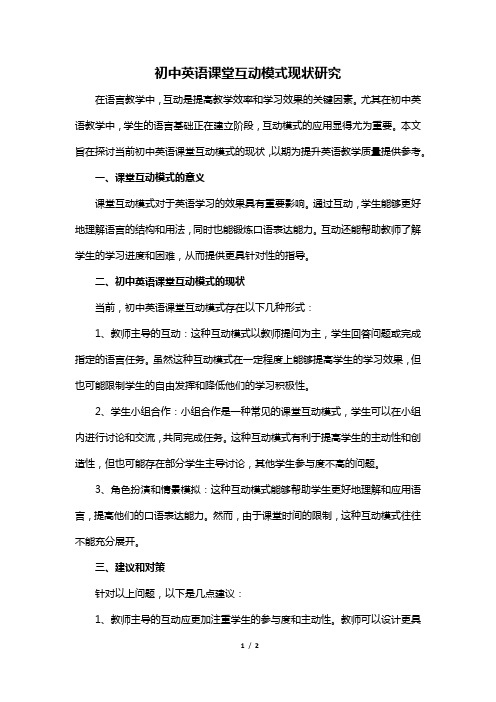 初中英语课堂互动模式现状研究

在语言教学中，互动是提高教学效率和学习效果的关键因素。尤其在初中英语教学中，学生的语言基础正在建立阶段，互动模式的应用显得尤为重要。本文旨在探讨当前初中英语课堂互动模式的现状，以期为提升英语教学质量提供参考。

一、课堂互动模式的意义

课堂互动模式对于英语学习的效果具有重要影响。通过互动，学生能够更好地理解语言的结构和用法，同时也能锻炼口语表达能力。互动还能帮助教师了解学生的学习进度和困难，从而提供更具针对性的指导。

二、初中英语课堂互动模式的现状

当前，初中英语课堂互动模式存在以下几种形式：

1、教师主导的互动：这种互动模式以教师提问为主，学生回答问题或完成指定的语言任务。虽然这种互动模式在一定程度上能够提高学生的学习效果，但也可能限制学生的自由发挥和降低他们的学习积极性。

2、学生小组合作：小组合作是一种常见的课堂互动模式，学生可以在小组内进行讨论和交流，共同完成任务。这种互动模式有利于提高学生的主动性和创造性，但也可能存在部分学生主导讨论，其他学生参与度不高的问题。

3、角色扮演和情景模拟：这种互动模式能够帮助学生更好地理解和应用语言，提高他们的口语表达能力。然而，由于课堂时间的限制，这种互动模式往往不能充分展开。

三、建议和对策

针对以上问题，以下是几点建议：

1、教师主导的互动应更加注重学生的参与度和主动性。教师可以设计更具

1 / 2